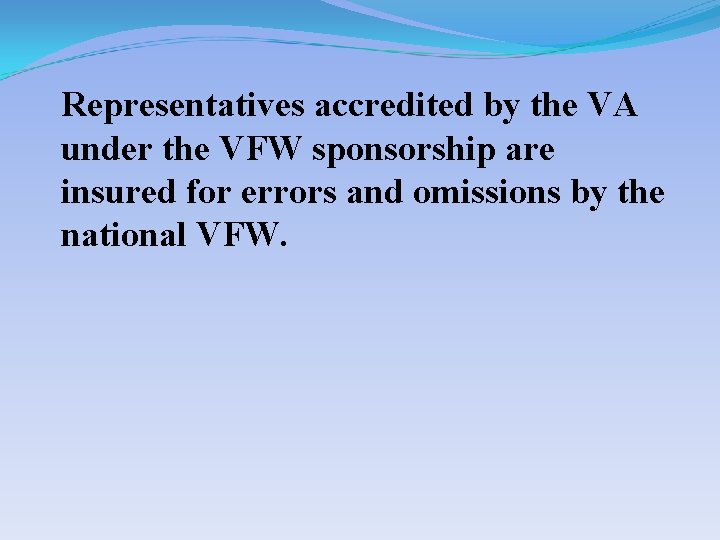 Representatives accredited by the VA under the VFW sponsorship are insured for errors and omissions by the national VFW.